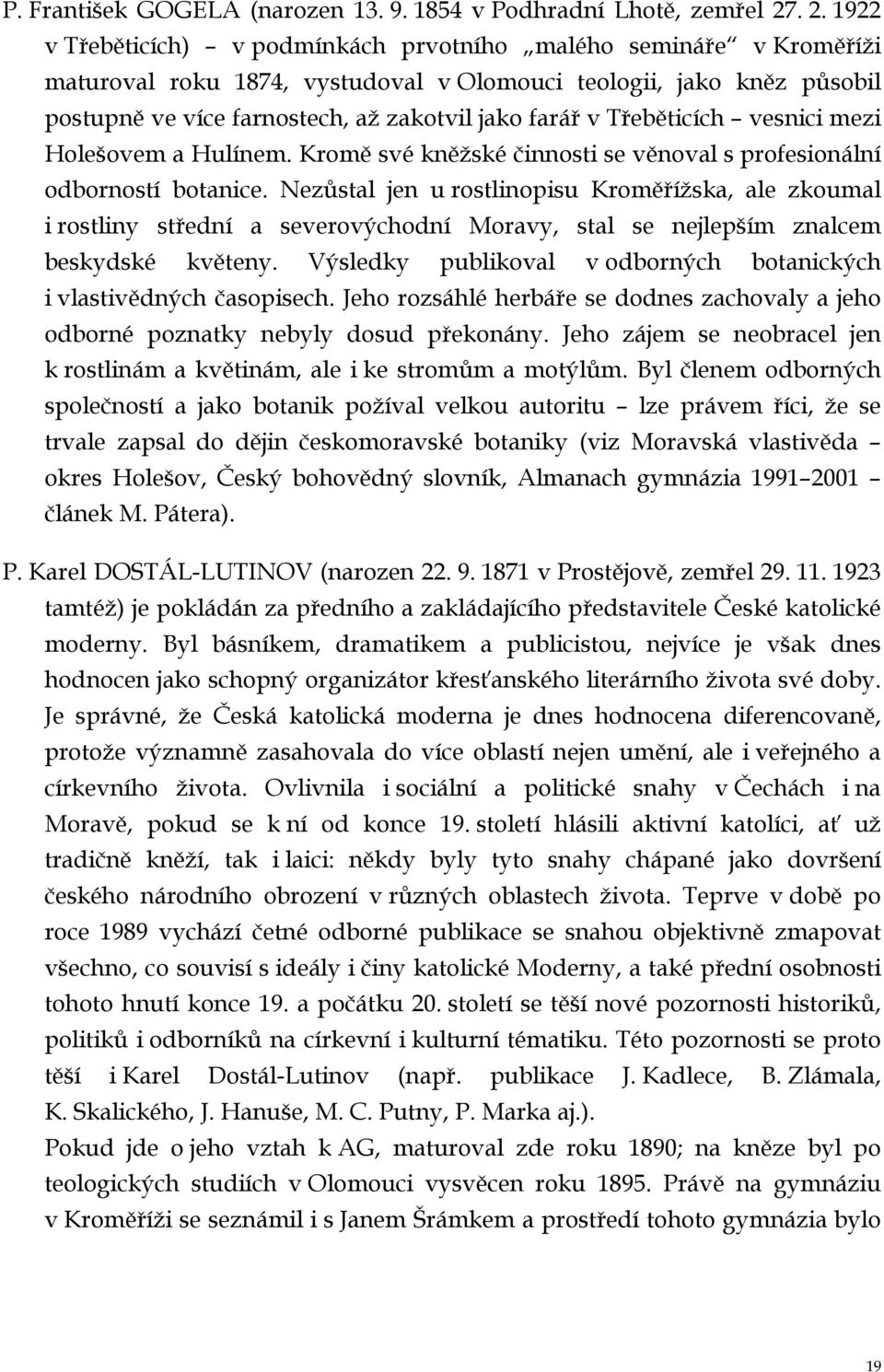 P. František GOGELA (narozen 13. 9. 1854 v Podhradní Lhotě, zemřel 27. 2. 1922 v Třeběticích) – v podmínkách prvotního „malého semináře“ v Kroměříži maturoval roku 1874, vystudoval v Olomouci teologii, jako kněz působil postupně ve více farnostech, až zakotvil jako farář v Třeběticích – vesnici mezi Holešovem a Hulínem. Kromě své kněžské činnosti se věnoval s profesionální odborností botanice. Nezůstal jen u rostlinopisu Kroměřížska, ale zkoumal i rostliny střední a severovýchodní Moravy, stal se nejlepším znalcem beskydské květeny. Výsledky publikoval v odborných botanických i vlastivědných časopisech. Jeho rozsáhlé herbáře se dodnes zachovaly a jeho odborné poznatky nebyly dosud překonány. Jeho zájem se neobracel jen k rostlinám a květinám, ale i ke stromům a motýlům. Byl členem odborných společností a jako botanik požíval velkou autoritu – lze právem říci, že se trvale zapsal do dějin českomoravské botaniky (viz Moravská vlastivěda – okres Holešov, Český bohovědný slovník, Almanach gymnázia 1991–2001 – článek M. Pátera).

P. Karel DOSTÁL-LUTINOV (narozen 22. 9. 1871 v Prostějově, zemřel 29. 11. 1923 tamtéž) je pokládán za předního a zakládajícího představitele České katolické moderny. Byl básníkem, dramatikem a publicistou, nejvíce je však dnes hodnocen jako schopný organizátor křesťanského literárního života své doby. Je správné, že Česká katolická moderna je dnes hodnocena diferencovaně, protože významně zasahovala do více oblastí nejen umění, ale i veřejného a církevního života. Ovlivnila i sociální a politické snahy v Čechách i na Moravě, pokud se k ní od konce 19. století hlásili aktivní katolíci, ať už tradičně kněží, tak i laici: někdy byly tyto snahy chápané jako dovršení českého národního obrození v různých oblastech života. Teprve v době po roce 1989 vychází četné odborné publikace se snahou objektivně zmapovat všechno, co souvisí s ideály i činy katolické Moderny, a také přední osobnosti tohoto hnutí konce 19. a počátku 20. století se těší nové pozornosti historiků, politiků i odborníků na církevní i kulturní tématiku. Této pozornosti se proto těší i Karel Dostál-Lutinov (např. publikace J. Kadlece, B. Zlámala, K. Skalického, J. Hanuše, M. C. Putny, P. Marka aj.).
Pokud jde o jeho vztah k AG, maturoval zde roku 1890; na kněze byl po teologických studiích v Olomouci vysvěcen roku 1895. Právě na gymnáziu v Kroměříži se seznámil i s Janem Šrámkem a prostředí tohoto gymnázia bylo

19